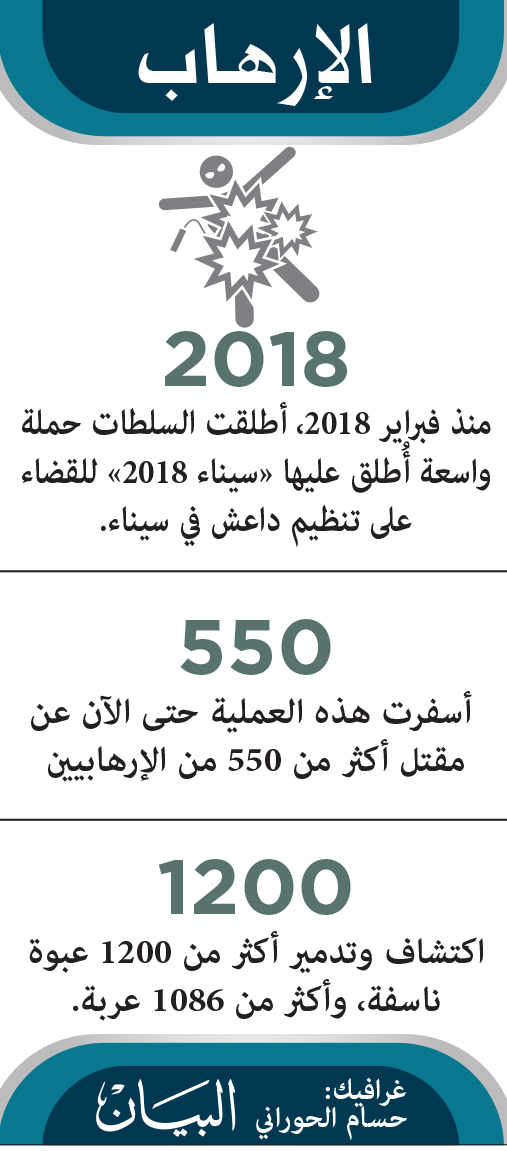 الإرهاب

2018

منذ فبراير 2018، أطلقت السلطات حملة واسعة أُطلق عليها «سيناء 2018» للقضاء على تنظيم داعش في سيناء.

550

أسفرت هذه العملية حتى الآن عن مقتل أكثر من 550 من الإرهابيين

1200

اكتشاف وتدمير أكثر من 1200 عبوة ناسفة، وأكثر من 1086 عربة.

غرافيك:
حسام الحوراني

البيان